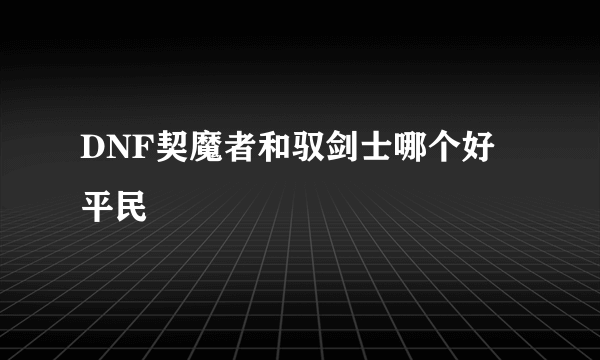 DNF契魔者和驭剑士哪个好平民